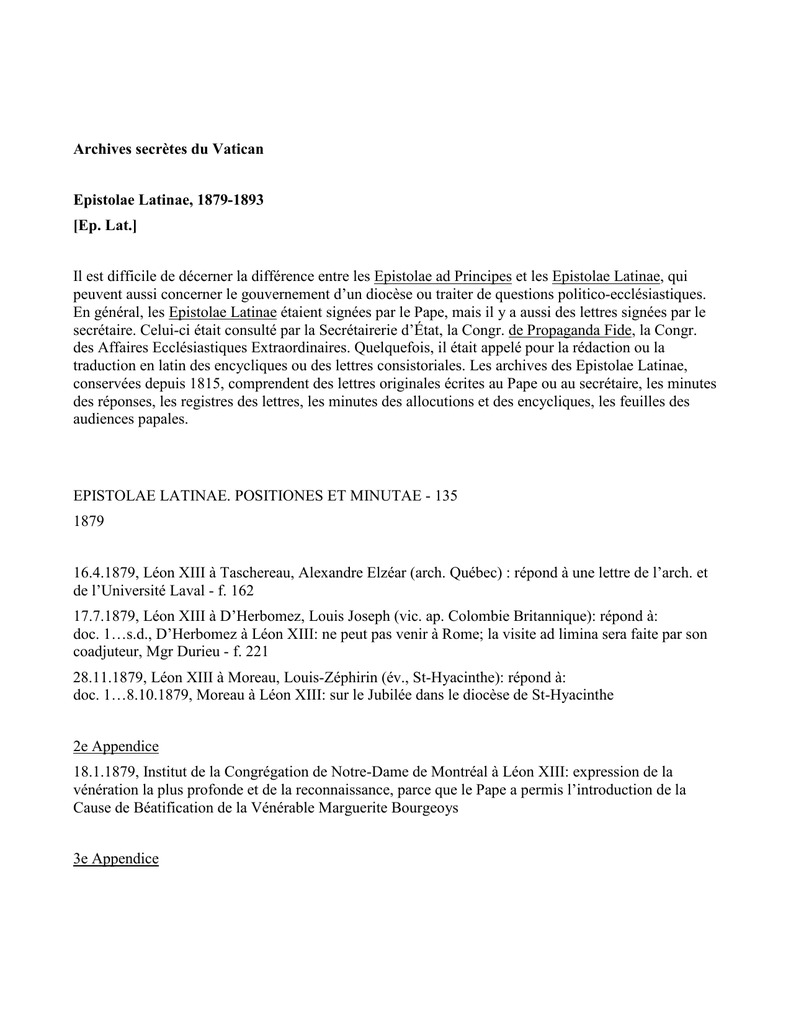 Archives secrètes du Vatican

Epistolae Latinae, 1879-1893
[Ep. Lat.]

Il est difficile de décerner la différence entre les Epistolae ad Principes et les Epistolae Latinae, qui peuvent aussi concerner le gouvernement d'un diocèse ou traiter de questions politico-ecclésiastiques. En général, les Epistolae Latinae étaient signées par le Pape, mais il y a aussi des lettres signées par le secrétaire. Celui-ci était consulté par la Secrétairerie d'État, la Congr. de Propaganda Fide, la Congr. des Affaires Ecclésiastiques Extraordinaires. Quelquefois, il était appelé pour la rédaction ou la traduction en latin des encycliques ou des lettres consistoriales. Les archives des Epistolae Latinae, conservées depuis 1815, comprendent des lettres originales écrites au Pape ou au secrétaire, les minutes des réponses, les registres des lettres, les minutes des allocutions et des encycliques, les feuilles des audiences papales.

EPISTOLAE LATINAE. POSITIONES ET MINUTAE - 135
1879

16.4.1879, Léon XIII à Taschereau, Alexandre Elzéar (arch. Québec) : répond à une lettre de l'arch. et de l'Université Laval - f. 162

17.7.1879, Léon XIII à D'Herbomez, Louis Joseph (vic. ap. Colombie Britannique): répond à: doc. 1…s.d., D'Herbomez à Léon XIII: ne peut pas venir à Rome; la visite ad limina sera faite par son coadjuteur, Mgr Durieu - f. 221

28.11.1879, Léon XIII à Moreau, Louis-Zéphirin (év., St-Hyacinthe): répond à: doc. 1…8.10.1879, Moreau à Léon XIII: sur le Jubilée dans le diocèse de St-Hyacinthe

2e Appendice
18.1.1879, Institut de la Congrégation de Notre-Dame de Montréal à Léon XIII: expression de la vénération la plus profonde et de la reconnaissance, parce que le Pape a permis l'introduction de la Cause de Béatification de la Vénérable Marguerite Bourgeoys

3e Appendice